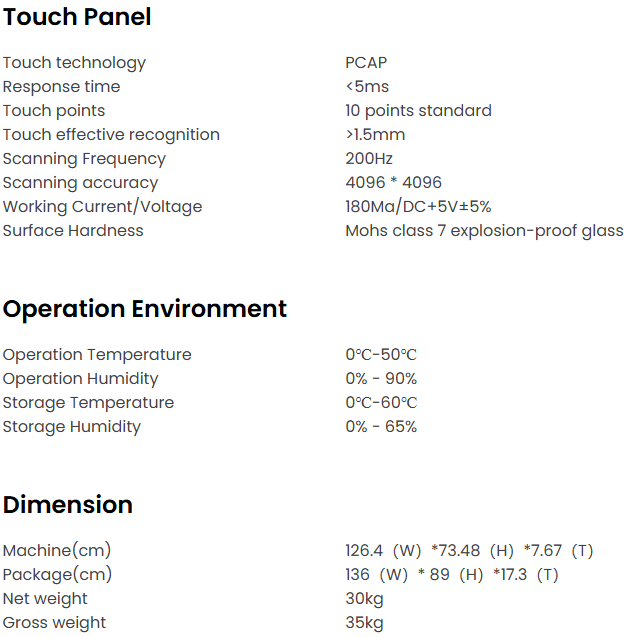 Touch Panel

| | |
|---|---|
| Touch technology | PCAP |
| Response time | <5ms |
| Touch points | 10 points standard |
| Touch effective recognition | >1.5mm |
| Scanning Frequency | 200Hz |
| Scanning accuracy | 4096 * 4096 |
| Working Current/Voltage | 180Ma/DC+5V±5% |
| Surface Hardness | Mohs class 7 explosion-proof glass |

Operation Environment

| | |
|---|---|
| Operation Temperature | 0℃-50℃ |
| Operation Humidity | 0% - 90% |
| Storage Temperature | 0℃-60℃ |
| Storage Humidity | 0% - 65% |

Dimension

| | |
|---|---|
| Machine(cm) | 126.4 (W) *73.48 (H) *7.67 (T) |
| Package(cm) | 136 (W) * 89 (H) *17.3 (T) |
| Net weight | 30kg |
| Gross weight | 35kg |